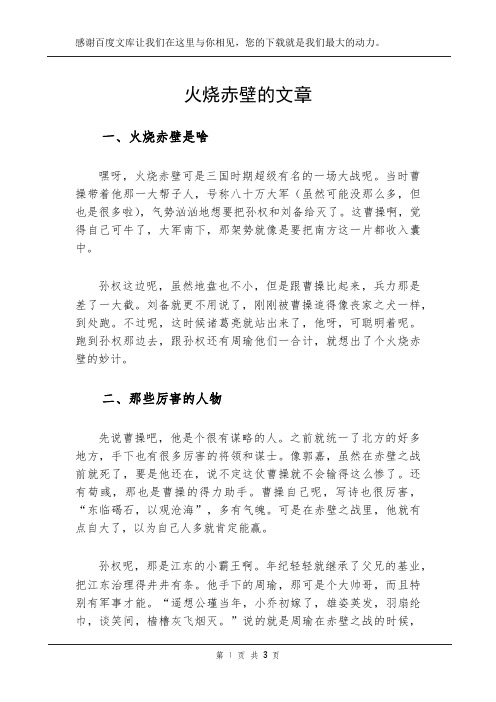 感谢百度文库让我们在这里与你相见，您的下载就是我们最大的动力。

火烧赤壁的文章

一、火烧赤壁是啥

嘿呀，火烧赤壁可是三国时期超级有名的一场大战呢。当时曹操带着他那一大帮子人，号称八十万大军（虽然可能没那么多，但也是很多啦），气势汹汹地想要把孙权和刘备给灭了。这曹操啊，觉得自己可牛了，大军南下，那架势就像是要把南方这一片都收入囊中。

孙权这边呢，虽然地盘也不小，但是跟曹操比起来，兵力那是差了一大截。刘备就更不用说了，刚刚被曹操追得像丧家之犬一样，到处跑。不过呢，这时候诸葛亮就站出来了，他呀，可聪明着呢。跑到孙权那边去，跟孙权还有周瑜他们一合计，就想出了个火烧赤壁的妙计。

二、那些厉害的人物

先说曹操吧，他是个很有谋略的人。之前就统一了北方的好多地方，手下也有很多厉害的将领和谋士。像郭嘉，虽然在赤壁之战前就死了，要是他还在，说不定这仗曹操就不会输得这么惨了。还有荀彧，那也是曹操的得力助手。曹操自己呢，写诗也很厉害，“东临碣石，以观沧海”，多有气魄。可是在赤壁之战里，他就有点自大了，以为自己人多就肯定能赢。

孙权呢，那是江东的小霸王啊。年纪轻轻就继承了父兄的基业，把江东治理得井井有条。他手下的周瑜，那可是个大帅哥，而且特别有军事才能。“遥想公瑾当年，小乔初嫁了，雄姿英发，羽扇纶巾，谈笑间，樯橹灰飞烟灭。”说的就是周瑜在赤壁之战的时候，

第 1 页 共 3 页